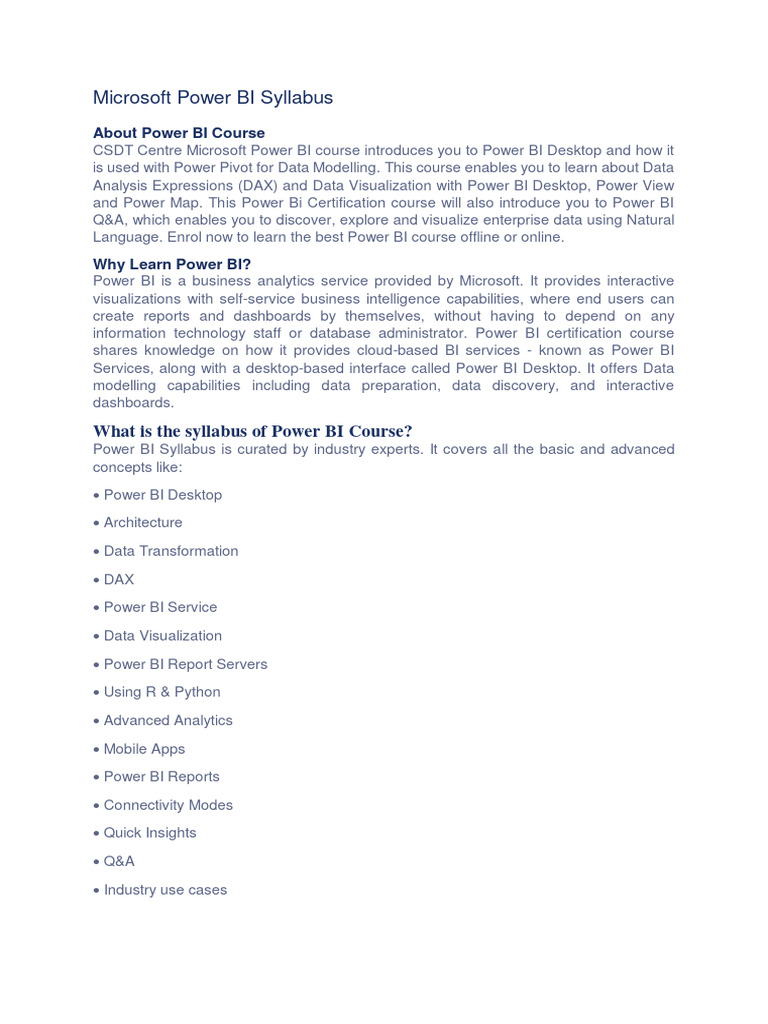 Microsoft Power BI Syllabus

About Power BI Course
CSDT Centre Microsoft Power BI course introduces you to Power BI Desktop and how it is used with Power Pivot for Data Modelling. This course enables you to learn about Data Analysis Expressions (DAX) and Data Visualization with Power BI Desktop, Power View and Power Map. This Power Bi Certification course will also introduce you to Power BI Q&A, which enables you to discover, explore and visualize enterprise data using Natural Language. Enrol now to learn the best Power BI course offline or online.

Why Learn Power BI?
Power BI is a business analytics service provided by Microsoft. It provides interactive visualizations with self-service business intelligence capabilities, where end users can create reports and dashboards by themselves, without having to depend on any information technology staff or database administrator. Power BI certification course shares knowledge on how it provides cloud-based BI services - known as Power BI Services, along with a desktop-based interface called Power BI Desktop. It offers Data modelling capabilities including data preparation, data discovery, and interactive dashboards.

What is the syllabus of Power BI Course?
Power BI Syllabus is curated by industry experts. It covers all the basic and advanced concepts like:

• Power BI Desktop

• Architecture

• Data Transformation

• DAX

• Power BI Service

• Data Visualization

• Power BI Report Servers

• Using R & Python

• Advanced Analytics

• Mobile Apps

• Power BI Reports

• Connectivity Modes

• Quick Insights

• Q&A

• Industry use cases